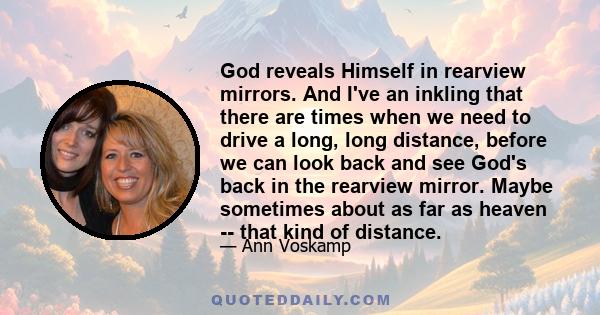 God reveals Himself in rearview mirrors. And I've an inkling that there are times when we need to drive a long, long distance, before we can look back and see God's back in the rearview mirror. Maybe sometimes about as far as heaven -- that kind of distance.

— Ann Voskamp

QUOTEDDAILY.COM